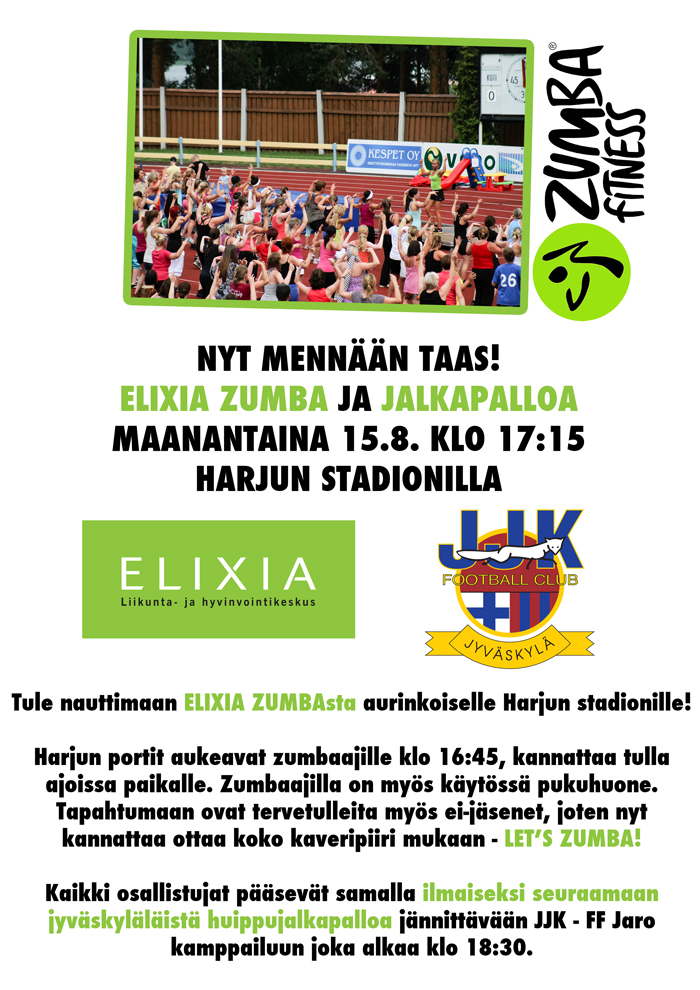 KESPET OY

26

ZUMBA® FITNESS

NYT MENNÄÄN TAAS!
ELIXIA ZUMBA JA JALKAPALLOA
MAANANTAINA 15.8. KLO 17:15
HARJUN STADIONILLA

ELIXIA
Liikunta- ja hyvinvointikeskus

JJK
FOOTBALL CLUB
JYVÄSKYLÄ

Tule nauttimaan ELIXIA ZUMBAsta aurinkoiselle Harjun stadionille!

Harjun portit aukeavat zumbaajille klo 16:45, kannattaa tulla ajoissa paikalle. Zumbaajilla on myös käytössä pukuhuone. Tapahtumaan ovat tervetulleita myös ei-jäsenet, joten nyt kannattaa ottaa koko kaveripiiri mukaan - LET'S ZUMBA!

Kaikki osallistujat pääsevät samalla ilmaiseksi seuraamaan jyväskyläläistä huippujalkapalloa jännittävään JJK - FF Jaro kamppailuun joka alkaa klo 18:30.